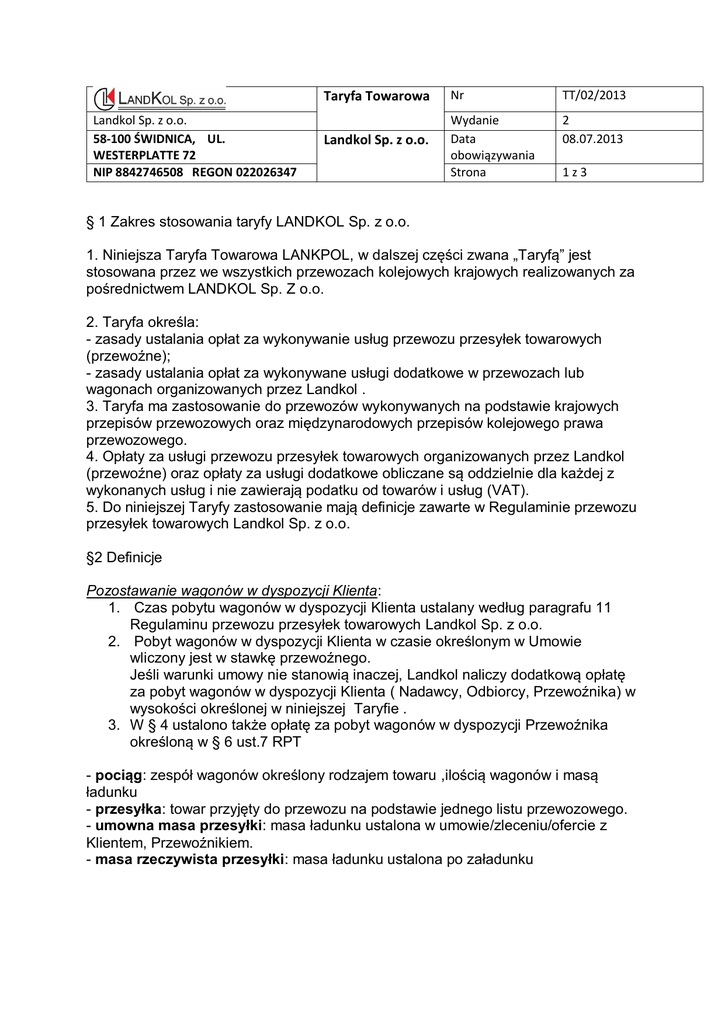 | LANDKOL Sp. z o.o. | Taryfa Towarowa | Nr | TT/02/2013 |
|---|---|---|---|
| Landkol Sp. z o.o. | | Wydanie | 2 |
| 58-100 ŚWIDNICA, UL. WESTERPLATTE 72 | Landkol Sp. z o.o. | Data obowiązywania | 08.07.2013 |
| NIP 8842746508 REGON 022026347 | | Strona | 1 z 3 |

§ 1 Zakres stosowania taryfy LANDKOL Sp. z o.o.

1. Niniejsza Taryfa Towarowa LANKPOL, w dalszej części zwana „Taryfą" jest stosowana przez we wszystkich przewozach kolejowych krajowych realizowanych za pośrednictwem LANDKOL Sp. Z o.o.

2. Taryfa określa:
- zasady ustalania opłat za wykonywanie usług przewozu przesyłek towarowych (przewoźne);
- zasady ustalania opłat za wykonywane usługi dodatkowe w przewozach lub wagonach organizowanych przez Landkol .
3. Taryfa ma zastosowanie do przewozów wykonywanych na podstawie krajowych przepisów przewozowych oraz międzynarodowych przepisów kolejowego prawa przewozowego.
4. Opłaty za usługi przewozu przesyłek towarowych organizowanych przez Landkol (przewoźne) oraz opłaty za usługi dodatkowe obliczane są oddzielnie dla każdej z wykonanych usług i nie zawierają podatku od towarów i usług (VAT).
5. Do niniejszej Taryfy zastosowanie mają definicje zawarte w Regulaminie przewozu przesyłek towarowych Landkol Sp. z o.o.

§2 Definicje

Pozostawanie wagonów w dyspozycji Klienta:
1. Czas pobytu wagonów w dyspozycji Klienta ustalany według paragrafu 11 Regulaminu przewozu przesyłek towarowych Landkol Sp. z o.o.
2. Pobyt wagonów w dyspozycji Klienta w czasie określonym w Umowie wliczony jest w stawkę przewoźnego.
Jeśli warunki umowy nie stanowią inaczej, Landkol naliczy dodatkową opłatę za pobyt wagonów w dyspozycji Klienta ( Nadawcy, Odbiorcy, Przewoźnika) w wysokości określonej w niniejszej Taryfie .
3. W § 4 ustalono także opłatę za pobyt wagonów w dyspozycji Przewoźnika określoną w § 6 ust.7 RPT

- pociąg: zespół wagonów określony rodzajem towaru ,ilością wagonów i masą ładunku
- przesyłka: towar przyjęty do przewozu na podstawie jednego listu przewozowego.
- umowna masa przesyłki: masa ładunku ustalona w umowie/zleceniu/ofercie z Klientem, Przewoźnikiem.
- masa rzeczywista przesyłki: masa ładunku ustalona po załadunku